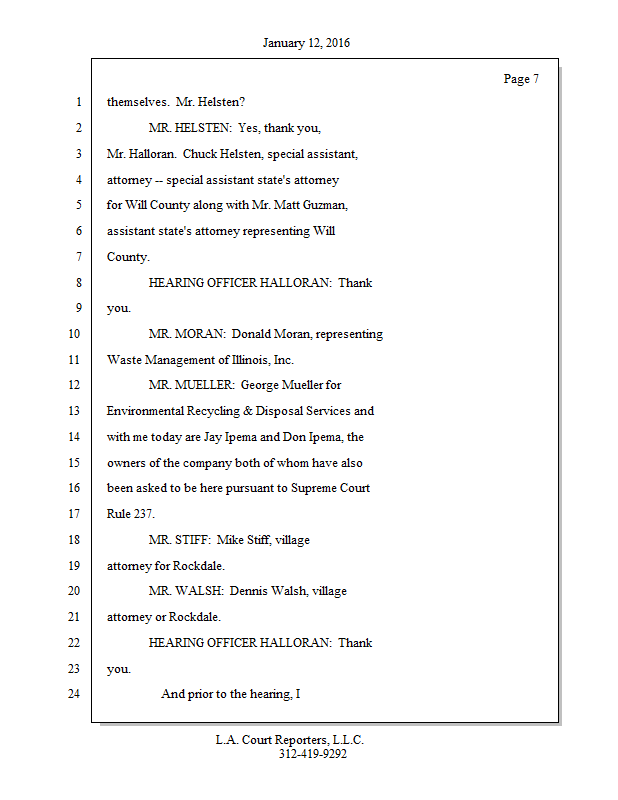 January 12, 2016

Page 7

1 themselves. Mr. Helsten?
2 MR. HELSTEN: Yes, thank you,
3 Mr. Halloran. Chuck Helsten, special assistant,
4 attorney -- special assistant state's attorney
5 for Will County along with Mr. Matt Guzman,
6 assistant state's attorney representing Will
7 County.
8 HEARING OFFICER HALLORAN: Thank
9 you.
10 MR. MORAN: Donald Moran, representing
11 Waste Management of Illinois, Inc.
12 MR. MUELLER: George Mueller for
13 Environmental Recycling & Disposal Services and
14 with me today are Jay Ipema and Don Ipema, the
15 owners of the company both of whom have also
16 been asked to be here pursuant to Supreme Court
17 Rule 237.
18 MR. STIFF: Mike Stiff, village
19 attorney for Rockdale.
20 MR. WALSH: Dennis Walsh, village
21 attorney or Rockdale.
22 HEARING OFFICER HALLORAN: Thank
23 you.
24 And prior to the hearing, I

L.A. Court Reporters, L.L.C.
312-419-9292